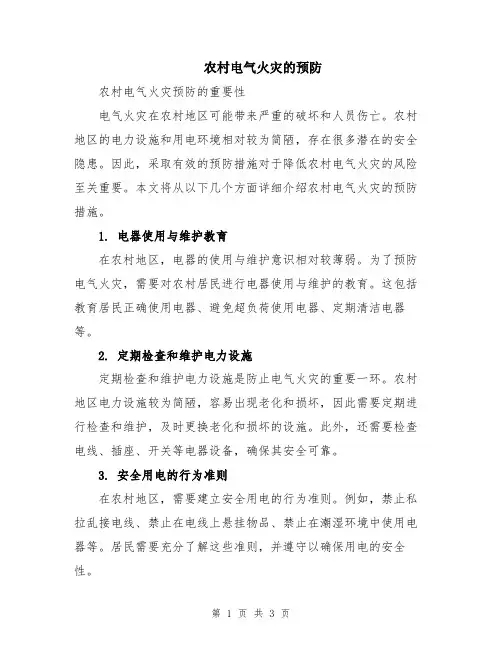 农村电气火灾的预防

农村电气火灾预防的重要性

电气火灾在农村地区可能带来严重的破坏和人员伤亡。农村地区的电力设施和用电环境相对较为简陋，存在很多潜在的安全隐患。因此，采取有效的预防措施对于降低农村电气火灾的风险至关重要。本文将从以下几个方面详细介绍农村电气火灾的预防措施。

1. 电器使用与维护教育

在农村地区，电器的使用与维护意识相对较薄弱。为了预防电气火灾，需要对农村居民进行电器使用与维护的教育。这包括教育居民正确使用电器、避免超负荷使用电器、定期清洁电器等。

2. 定期检查和维护电力设施

定期检查和维护电力设施是防止电气火灾的重要一环。农村地区电力设施较为简陋，容易出现老化和损坏，因此需要定期进行检查和维护，及时更换老化和损坏的设施。此外，还需要检查电线、插座、开关等电器设备，确保其安全可靠。

3. 安全用电的行为准则

在农村地区，需要建立安全用电的行为准则。例如，禁止私拉乱接电线、禁止在电线上悬挂物品、禁止在潮湿环境中使用电器等。居民需要充分了解这些准则，并遵守以确保用电的安全性。

第 1 页 共 3 页